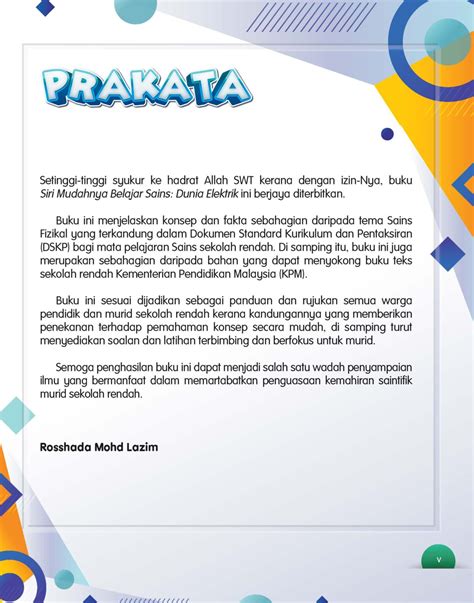 PRAKATA

Setinggi-tinggi syukur ke hadrat Allah SWT kerana dengan izin-Nya, buku Siri Mudahnya Belajar Sains: Dunia Elektrik ini berjaya diterbitkan.

Buku ini menjelaskan konsep dan fakta sebahagian daripada tema Sains Fizikal yang terkandung dalam Dokumen Standard Kurikulum dan Pentaksiran (DSKP) bagi mata pelajaran Sains sekolah rendah. Di samping itu, buku ini juga merupakan sebahagian daripada bahan yang dapat menyokong buku teks sekolah rendah Kementerian Pendidikan Malaysia (KPM).

Buku ini sesuai dijadikan sebagai panduan dan rujukan semua warga pendidik dan murid sekolah rendah kerana kandungannya yang memberikan penekanan terhadap pemahaman konsep secara mudah, di samping turut menyediakan soalan dan latihan terbimbing dan berfokus untuk murid.

Semoga penghasilan buku ini dapat menjadi salah satu wadah penyampaian ilmu yang bermanfaat dalam memartabatkan penguasaan kemahiran saintifik murid sekolah rendah.

Rosshada Mohd Lazim

v